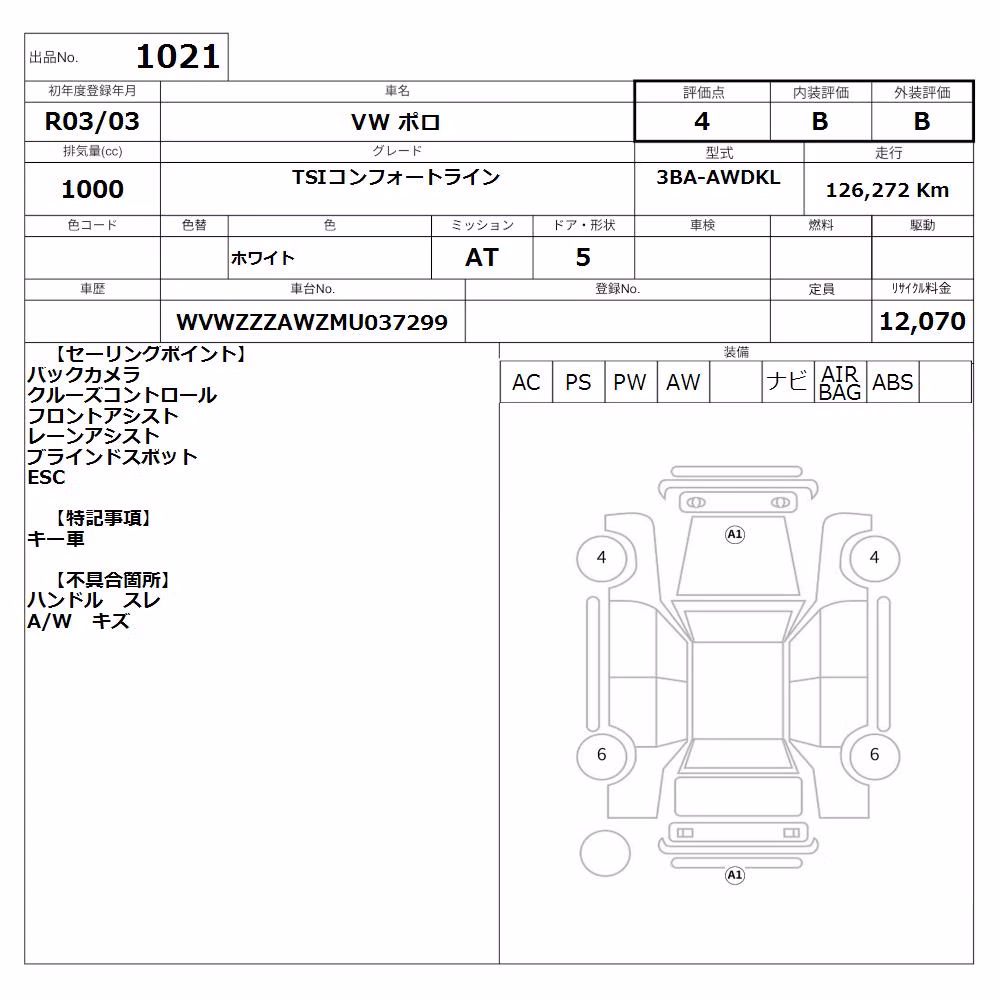 出品No. 1021

| 初年度登録年月 | 車名 | 評価点 | 内装評価 | 外装評価 |
|---|---|---|---|---|
| R03/03 | VW ポロ | 4 | B | B |

| 排気量(cc) | グレード | 型式 | 走行 |
|---|---|---|---|
| 1000 | TSIコンフォートライン | 3BA-AWDKL | 126,272 Km |

| 色コード | 色替 | 色 | ミッション | ドア・形状 | 車検 | 燃料 | 駆動 |
|---|---|---|---|---|---|---|---|
| | | ホワイト | AT | 5 | | | |

| 車歴 | 車台No. | 登録No. | 定員 | リサイクル料金 |
|---|---|---|---|---|
| | WVWZZZAWZMU037299 | | | 12,070 |

【セーリングポイント】
バックカメラ
クルーズコントロール
フロントアシスト
レーンアシスト
ブラインドスポット
ESC

【特記事項】
キー車

【不具合箇所】
ハンドル スレ
A/W キズ

装備
| AC | PS | PW | AW | | ナビ | AIR BAG | ABS | |
|---|---|---|---|---|---|---|---|---|

A1
4
4
6
6
A1